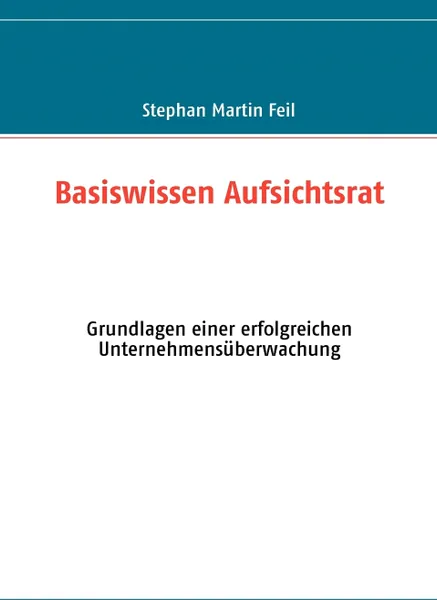 Stephan Martin Feil

Basiswissen Aufsichtsrat

Grundlagen einer erfolgreichen Unternehmensüberwachung